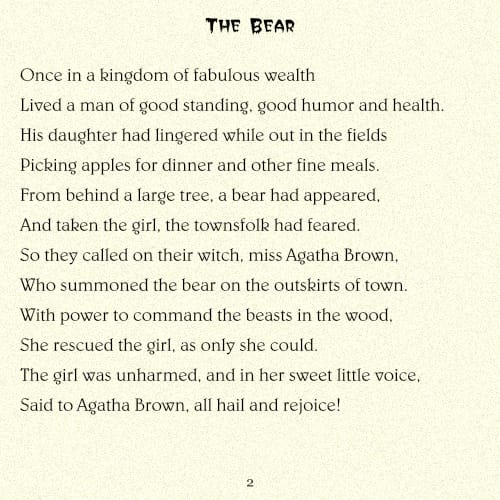 THE BEAR

Once in a kingdom of fabulous wealth
Lived a man of good standing, good humor and health.
His daughter had lingered while out in the fields
Picking apples for dinner and other fine meals.
From behind a large tree, a bear had appeared,
And taken the girl, the townsfolk had feared.
So they called on their witch, miss Agatha Brown,
Who summoned the bear on the outskirts of town.
With power to command the beasts in the wood,
She rescued the girl, as only she could.
The girl was unharmed, and in her sweet little voice,
Said to Agatha Brown, all hail and rejoice!

2